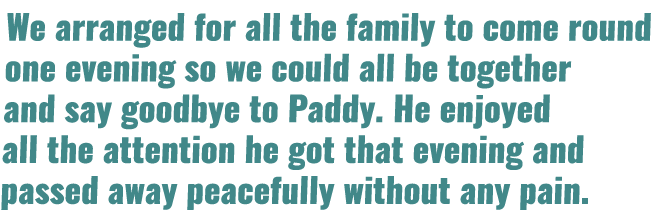 We arranged for all the family to come round one evening so we could all be together and say goodbye to Paddy. He enjoyed all the attention he got that evening and passed away peacefully without any pain.